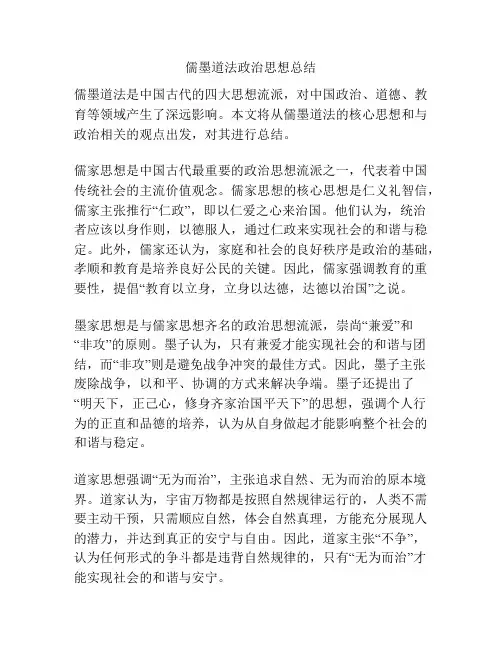 儒墨道法政治思想总结

儒墨道法是中国古代的四大思想流派，对中国政治、道德、教育等领域产生了深远影响。本文将从儒墨道法的核心思想和与政治相关的观点出发，对其进行总结。

儒家思想是中国古代最重要的政治思想流派之一，代表着中国传统社会的主流价值观念。儒家思想的核心思想是仁义礼智信，儒家主张推行“仁政”，即以仁爱之心来治国。他们认为，统治者应该以身作则，以德服人，通过仁政来实现社会的和谐与稳定。此外，儒家还认为，家庭和社会的良好秩序是政治的基础，孝顺和教育是培养良好公民的关键。因此，儒家强调教育的重要性，提倡“教育以立身，立身以达德，达德以治国”之说。

墨家思想是与儒家思想齐名的政治思想流派，崇尚“兼爱”和“非攻”的原则。墨子认为，只有兼爱才能实现社会的和谐与团结，而“非攻”则是避免战争冲突的最佳方式。因此，墨子主张废除战争，以和平、协调的方式来解决争端。墨子还提出了“明天下，正己心，修身齐家治国平天下”的思想，强调个人行为的正直和品德的培养，认为从自身做起才能影响整个社会的和谐与稳定。

道家思想强调“无为而治”，主张追求自然、无为而治的原本境界。道家认为，宇宙万物都是按照自然规律运行的，人类不需要主动干预，只需顺应自然，体会自然真理，方能充分展现人的潜力，并达到真正的安宁与自由。因此，道家主张“不争”，认为任何形式的争斗都是违背自然规律的，只有“无为而治”才能实现社会的和谐与安宁。